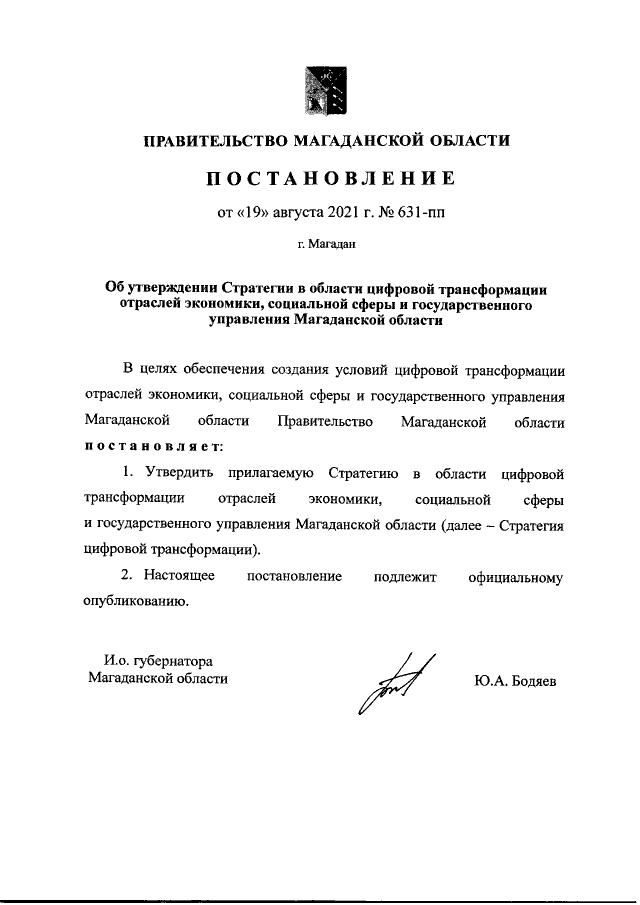 ПРАВИТЕЛЬСТВО МАГАДАНСКОЙ ОБЛАСТИ

ПОСТАНОВЛЕНИЕ

от «19» августа 2021 г. № 631-пп

г. Магадан

Об утверждении Стратегии в области цифровой трансформации отраслей экономики, социальной сферы и государственного управления Магаданской области

В целях обеспечения создания условий цифровой трансформации отраслей экономики, социальной сферы и государственного управления Магаданской области Правительство Магаданской области постановляет:

1. Утвердить прилагаемую Стратегию в области цифровой трансформации отраслей экономики, социальной сферы и государственного управления Магаданской области (далее – Стратегия цифровой трансформации).

2. Настоящее постановление подлежит официальному опубликованию.

И.о. губернатора Магаданской области

Ю.А. Бодяев